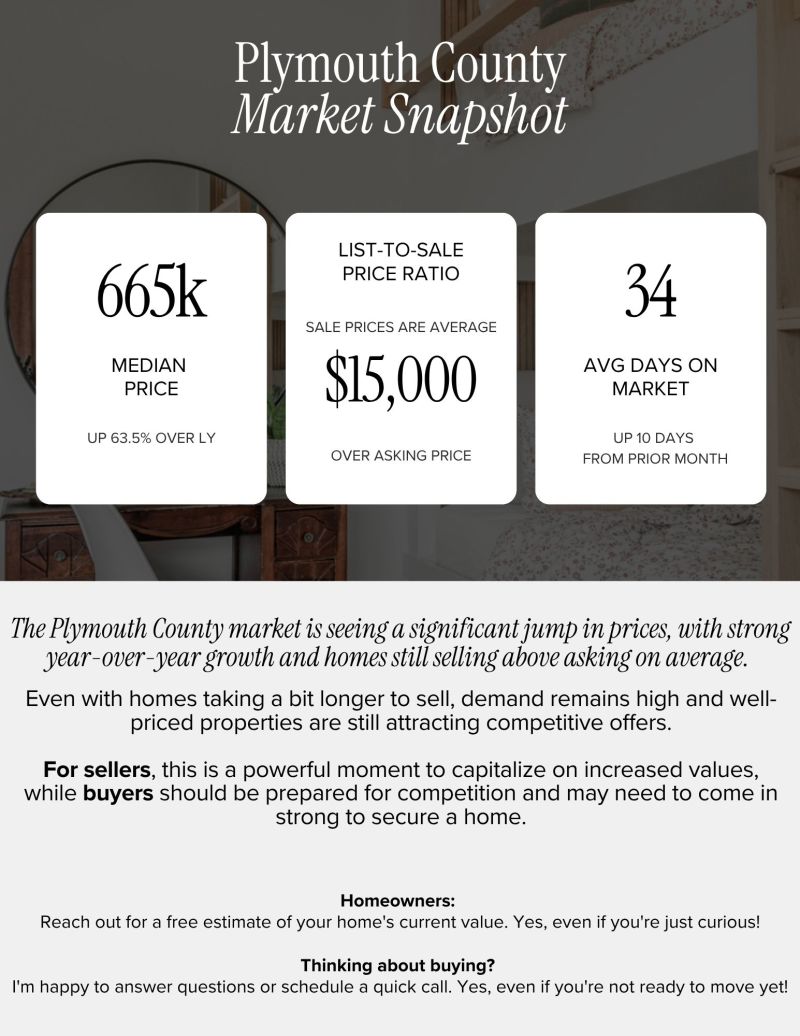 Plymouth County
Market Snapshot

665k

MEDIAN PRICE

UP 63.5% OVER LY

LIST-TO-SALE PRICE RATIO

SALE PRICES ARE AVERAGE

$15,000

OVER ASKING PRICE

34

AVG DAYS ON MARKET

UP 10 DAYS FROM PRIOR MONTH

The Plymouth County market is seeing a significant jump in prices, with strong year-over-year growth and homes still selling above asking on average.

Even with homes taking a bit longer to sell, demand remains high and well-priced properties are still attracting competitive offers.

For sellers, this is a powerful moment to capitalize on increased values, while buyers should be prepared for competition and may need to come in strong to secure a home.

Homeowners:
Reach out for a free estimate of your home's current value. Yes, even if you're just curious!

Thinking about buying?
I'm happy to answer questions or schedule a quick call. Yes, even if you're not ready to move yet!